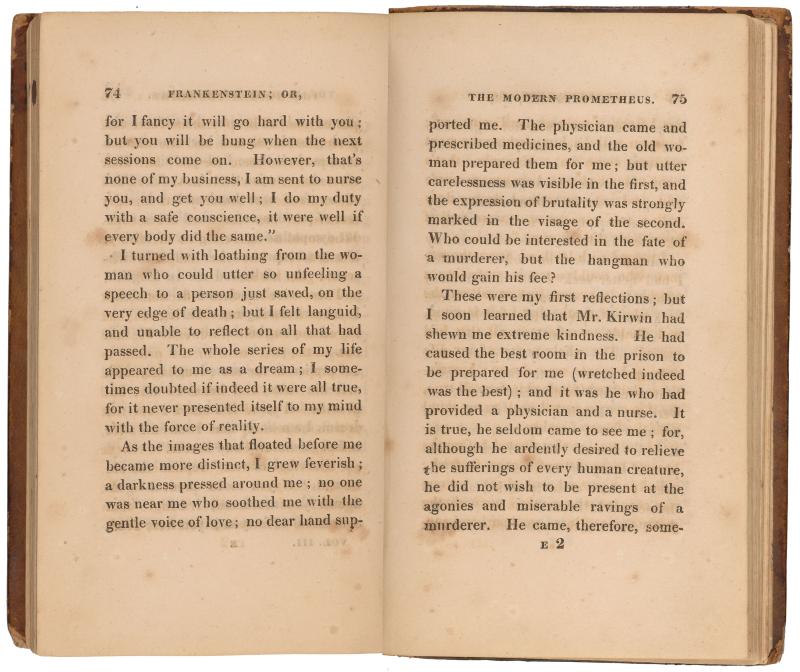 74 FRANKENSTEIN; OR,

for I fancy it will go hard with you; but you will be hung when the next sessions come on. However, that's none of my business, I am sent to nurse you, and get you well; I do my duty with a safe conscience, it were well if every body did the same."

I turned with loathing from the woman who could utter so unfeeling a speech to a person just saved, on the very edge of death; but I felt languid, and unable to reflect on all that had passed. The whole series of my life appeared to me as a dream; I sometimes doubted if indeed it were all true, for it never presented itself to my mind with the force of reality.

As the images that floated before me became more distinct, I grew feverish; a darkness pressed around me; no one was near me who soothed me with the gentle voice of love; no dear hand sup-

THE MODERN PROMETHEUS. 75

ported me. The physician came and prescribed medicines, and the old woman prepared them for me; but utter carelessness was visible in the first, and the expression of brutality was strongly marked in the visage of the second. Who could be interested in the fate of a murderer, but the hangman who would gain his fee?

These were my first reflections; but I soon learned that Mr. Kirwin had shewn me extreme kindness. He had caused the best room in the prison to be prepared for me (wretched indeed was the best); and it was he who had provided a physician and a nurse. It is true, he seldom came to see me; for, although he ardently desired to relieve the sufferings of every human creature, he did not wish to be present at the agonies and miserable ravings of a murderer. He came, therefore, some-

E 2